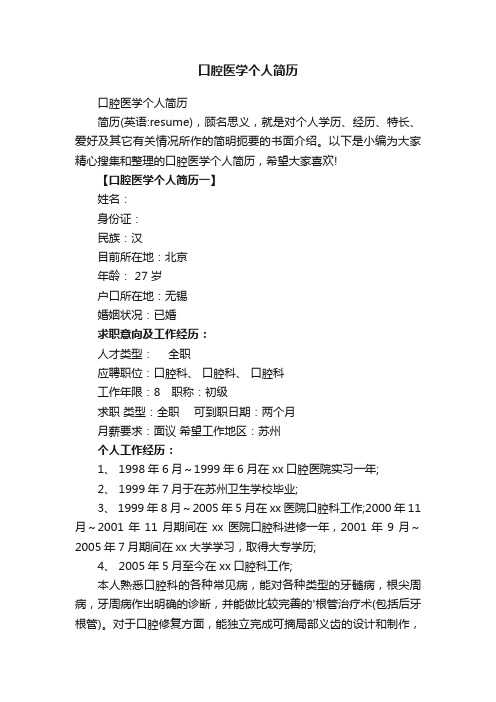 口腔医学个人简历

口腔医学个人简历

简历(英语:resume)，顾名思义，就是对个人学历、经历、特长、爱好及其它有关情况所作的简明扼要的书面介绍。以下是小编为大家精心搜集和整理的口腔医学个人简历，希望大家喜欢!

【口腔医学个人简历一】

姓名：

身份证：

民族：汉

目前所在地：北京

年龄： 27 岁

户口所在地：无锡

婚姻状况：已婚

求职意向及工作经历：

人才类型： 全职

应聘职位：口腔科、 口腔科、 口腔科

工作年限：8 职称：初级

求职 类型：全职 可到职日期：两个月

月薪要求：面议 希望工作地区：苏州

个人工作经历：

1、 1998 年 6 月～1999 年 6 月在 xx 口腔医院实习一年;

2、 1999 年 7 月于在苏州卫生学校毕业;

3、 1999 年 8 月～2005 年 5 月在 xx 医院口腔科工作;2000 年 11 月～2001 年 11 月期间在 xx 医院口腔科进修一年，2001 年 9 月～2005 年 7 月期间在 xx 大学学习，取得大专学历;

4、 2005 年 5 月至今在 xx 口腔科工作;

本人熟悉口腔科的各种常见病，能对各种类型的牙髓病，根尖周病，牙周病作出明确的诊断，并能做比较完善的'根管治疗术(包括后牙根管)。对于口腔修复方面，能独立完成可摘局部义齿的设计和制作，